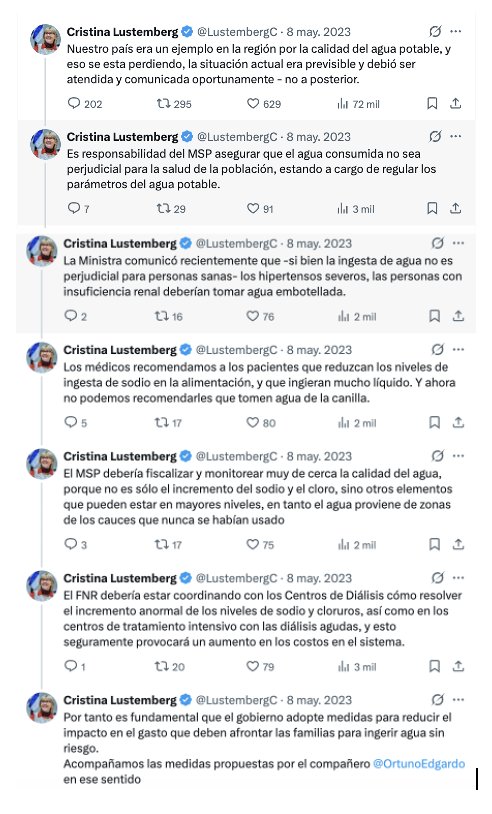 Cristina Lustemberg @LustembergC · 8 may. 2023
Nuestro país era un ejemplo en la región por la calidad del agua potable, y eso se esta perdiendo, la situación actual era previsible y debió ser atendida y comunicada oportunamente - no a posterior.

202 295 629 72 mil

Cristina Lustemberg @LustembergC · 8 may. 2023
Es responsabilidad del MSP asegurar que el agua consumida no sea perjudicial para la salud de la población, estando a cargo de regular los parámetros del agua potable.

7 29 91 3 mil

Cristina Lustemberg @LustembergC · 8 may. 2023
La Ministra comunicó recientemente que -si bien la ingesta de agua no es perjudicial para personas sanas- los hipertensos severos, las personas con insuficiencia renal deberían tomar agua embotellada.

2 16 76 2 mil

Cristina Lustemberg @LustembergC · 8 may. 2023
Los médicos recomendamos a los pacientes que reduzcan los niveles de ingesta de sodio en la alimentación, y que ingieran mucho líquido. Y ahora no podemos recomendarles que tomen agua de la canilla.

5 17 80 2 mil

Cristina Lustemberg @LustembergC · 8 may. 2023
El MSP debería fiscalizar y monitorear muy de cerca la calidad del agua, porque no es sólo el incremento del sodio y el cloro, sino otros elementos que pueden estar en mayores niveles, en tanto el agua proviene de zonas de los cauces que nunca se habían usado

3 17 75 2 mil

Cristina Lustemberg @LustembergC · 8 may. 2023
El FNR debería estar coordinando con los Centros de Diálisis cómo resolver el incremento anormal de los niveles de sodio y cloruros, así como en los centros de tratamiento intensivo con las diálisis agudas, y esto seguramente provocará un aumento en los costos en el sistema.

1 20 79 3 mil

Cristina Lustemberg @LustembergC · 8 may. 2023
Por tanto es fundamental que el gobierno adopte medidas para reducir el impacto en el gasto que deben afrontar las familias para ingerir agua sin riesgo.
Acompañamos las medidas propuestas por el compañero @OrtunoEdgardo en ese sentido